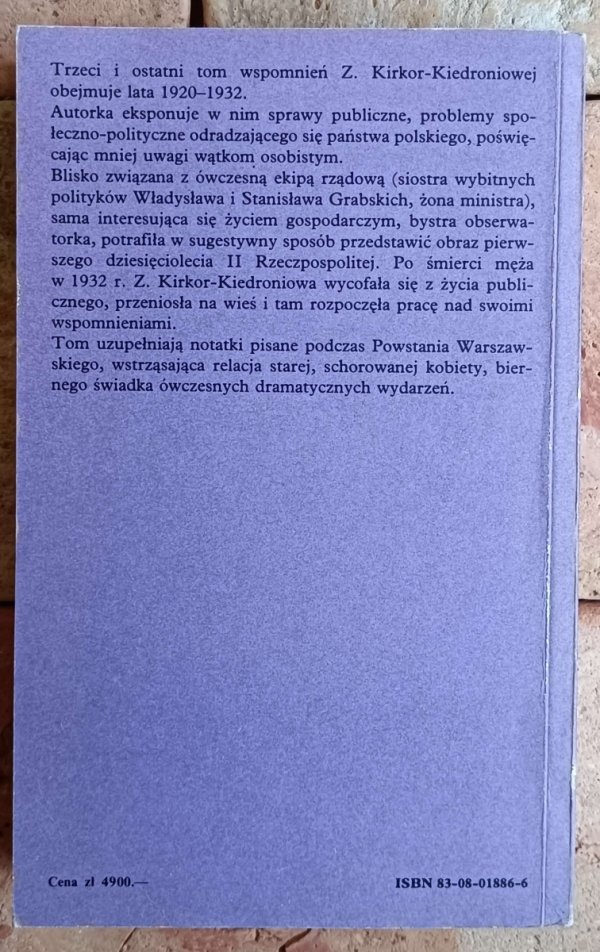 Trzeci i ostatni tom wspomnień Z. Kirkor-Kiedroniowej obejmuje lata 1920–1932.
Autorka eksponuje w nim sprawy publiczne, problemy społeczno-polityczne odradzającego się państwa polskiego, poświęcając mniej uwagi wątkom osobistym.
Blisko związana z ówczesną ekipą rządową (siostra wybitnych polityków Władysława i Stanisława Grabskich, żona ministra), sama interesująca się życiem gospodarczym, bystra obserwatorka, potrafiła w sugestywny sposób przedstawić obraz pierwszego dziesięciolecia II Rzeczpospolitej. Po śmierci męża w 1932 r. Z. Kirkor-Kiedroniowa wycofała się z życia publicznego, przeniosła na wieś i tam rozpoczęła pracę nad swoimi wspomnieniami.
Tom uzupełniają notatki pisane podczas Powstania Warszawskiego, wstrząsająca relacja starej, schorowanej kobiety, biernego świadka ówczesnych dramatycznych wydarzeń.

Cena zł 4900.—

ISBN 83-08-01886-6